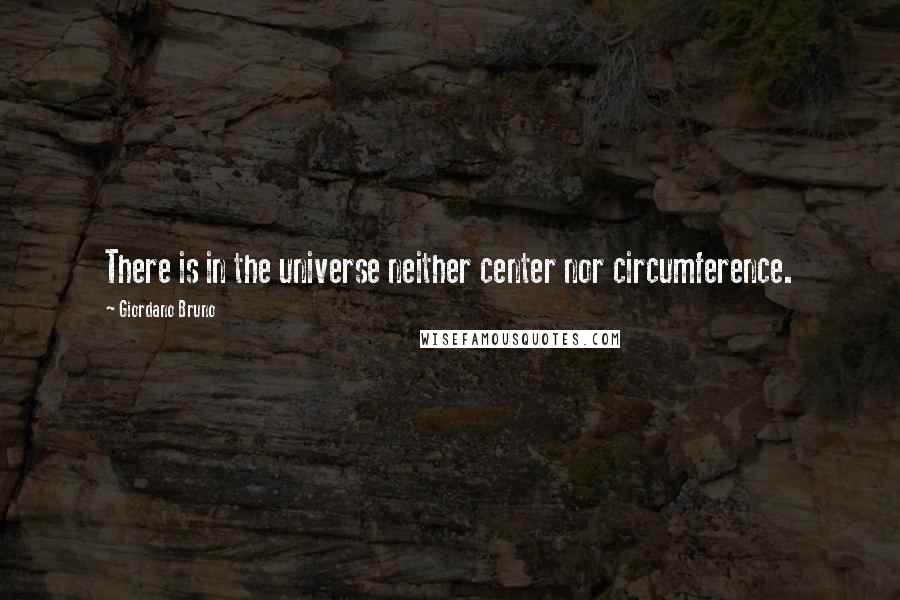 There is in the universe neither center nor circumference.

~ Giordano Bruno

WISEFAMOUSQUOTES.COM